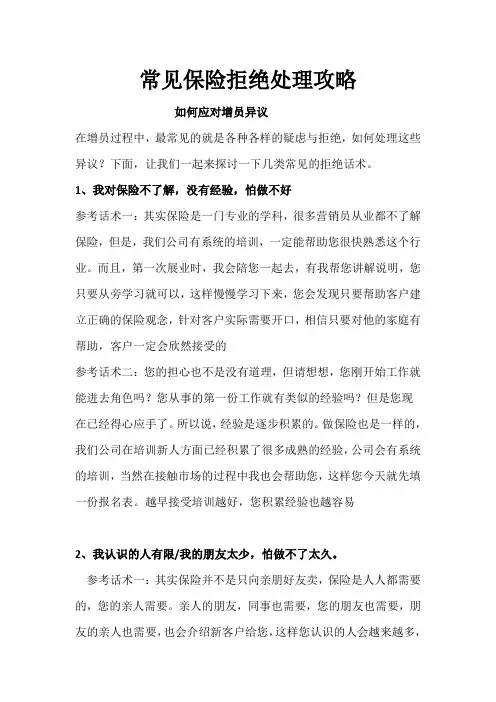 常见保险拒绝处理攻略

如何应对增员异议

在增员过程中，最常见的就是各种各样的疑虑与拒绝，如何处理这些异议？下面，让我们一起来探讨一下几类常见的拒绝话术。

1、我对保险不了解，没有经验，怕做不好

参考话术一：其实保险是一门专业的学科，很多营销员从业都不了解保险，但是，我们公司有系统的培训，一定能帮助您很快熟悉这个行业。而且，第一次展业时，我会陪您一起去，有我帮您讲解说明，您只要从旁学习就可以，这样慢慢学习下来，您会发现只要帮助客户建立正确的保险观念，针对客户实际需要开口，相信只要对他的家庭有帮助，客户一定会欣然接受的

参考话术二：您的担心也不是没有道理，但请想想，您刚开始工作就能进去角色吗？您从事的第一份工作就有类似的经验吗？但是您现在已经得心应手了。所以说，经验是逐步积累的。做保险也是一样的，我们公司在培训新人方面已经积累了很多成熟的经验，公司会有系统的培训，当然在接触市场的过程中我也会帮助您，这样您今天就先填一份报名表。越早接受培训越好，您积累经验也越容易

2、我认识的人有限/我的朋友太少，怕做不了太久。

参考话术一：其实保险并不是只向亲朋好友卖，保险是人人都需要的，您的亲人需要。亲人的朋友，同事也需要，您的朋友也需要，朋友的亲人也需要，也会介绍新客户给您，这样您认识的人会越来越多，